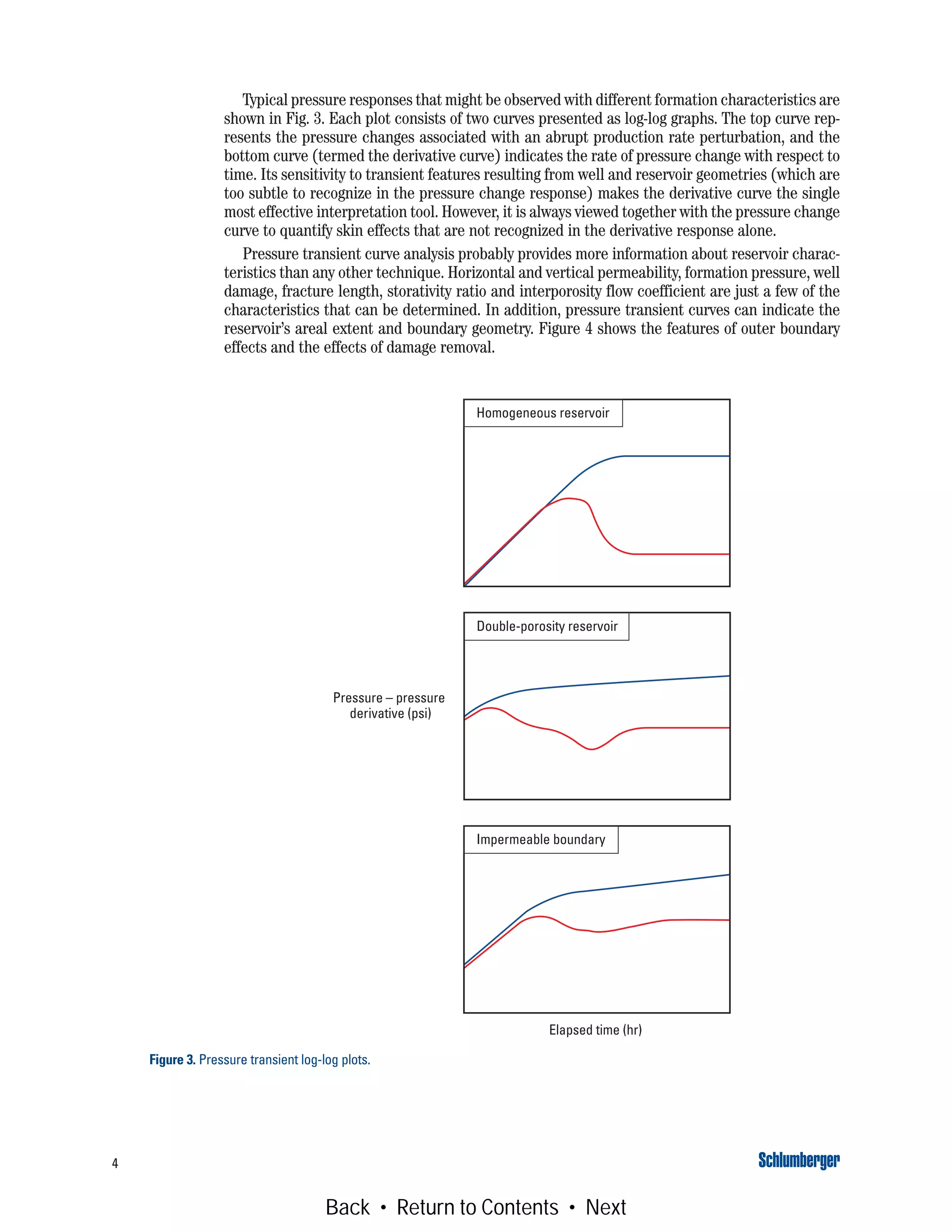 Typical pressure responses that might be observed with different formation characteristics are shown in Fig. 3. Each plot consists of two curves presented as log-log graphs. The top curve represents the pressure changes associated with an abrupt production rate perturbation, and the bottom curve (termed the derivative curve) indicates the rate of pressure change with respect to time. Its sensitivity to transient features resulting from well and reservoir geometries (which are too subtle to recognize in the pressure change response) makes the derivative curve the single most effective interpretation tool. However, it is always viewed together with the pressure change curve to quantify skin effects that are not recognized in the derivative response alone.

Pressure transient curve analysis probably provides more information about reservoir characteristics than any other technique. Horizontal and vertical permeability, formation pressure, well damage, fracture length, storativity ratio and interporosity flow coefficient are just a few of the characteristics that can be determined. In addition, pressure transient curves can indicate the reservoir's areal extent and boundary geometry. Figure 4 shows the features of outer boundary effects and the effects of damage removal.

Homogeneous reservoir

Double-porosity reservoir

Pressure – pressure derivative (psi)

Impermeable boundary

Elapsed time (hr)

Figure 3. Pressure transient log-log plots.

4

Schlumberger

Back • Return to Contents • Next